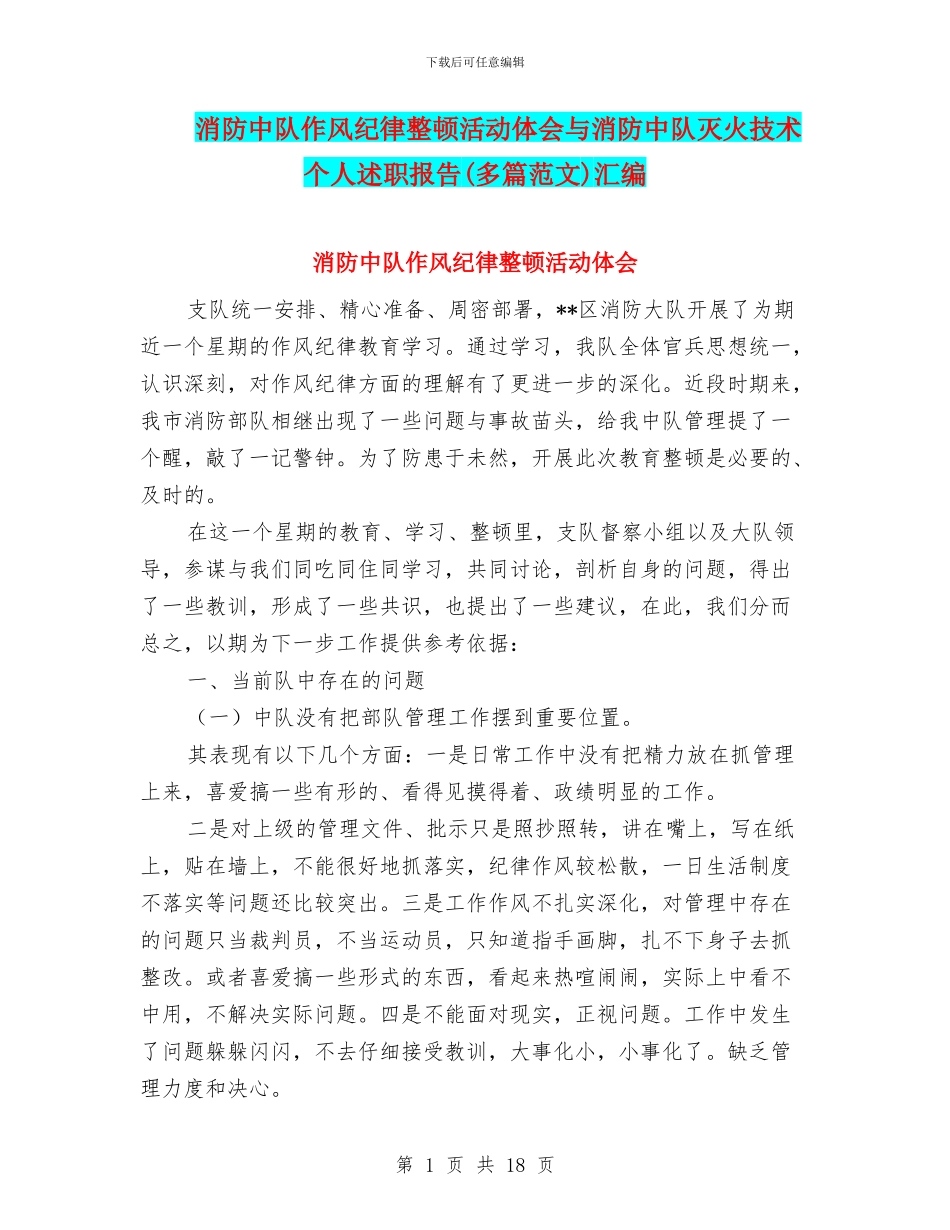 下载后可任意编辑

消防中队作风纪律整顿活动体会与消防中队灭火技术个人述职报告(多篇范文)汇编

消防中队作风纪律整顿活动体会

支队统一安排、精心准备、周密部署，**区消防大队开展了为期近一个星期的作风纪律教育学习。通过学习，我队全体官兵思想统一，认识深刻，对作风纪律方面的理解有了更进一步的深化。近段时期来，我市消防部队相继出现了一些问题与事故苗头，给我中队管理提了一个醒，敲了一记警钟。为了防患于未然，开展此次教育整顿是必要的、及时的。

在这一个星期的教育、学习、整顿里，支队督察小组以及大队领导，参谋与我们同吃同住同学习，共同讨论，剖析自身的问题，得出了一些教训，形成了一些共识，也提出了一些建议，在此，我们分而总之，以期为下一步工作提供参考依据：

一、当前队中存在的问题

（一）中队没有把部队管理工作摆到重要位置。

其表现有以下几个方面：一是日常工作中没有把精力放在抓管理上来，喜爱搞一些有形的、看得见摸得着、政绩明显的工作。

二是对上级的管理文件、批示只是照抄照转，讲在嘴上，写在纸上，贴在墙上，不能很好地抓落实，纪律作风较松散，一日生活制度不落实等问题还比较突出。三是工作作风不扎实深化，对管理中存在的问题只当裁判员，不当运动员，只知道指手画脚，扎不下身子去抓整改。或者喜爱搞一些形式的东西，看起来热喧闹闹，实际上中看不中用，不解决实际问题。四是不能面对现实，正视问题。工作中发生了问题躲躲闪闪，不去仔细接受教训，大事化小，小事化了。缺乏管理力度和决心。

第 1 页 共 18 页